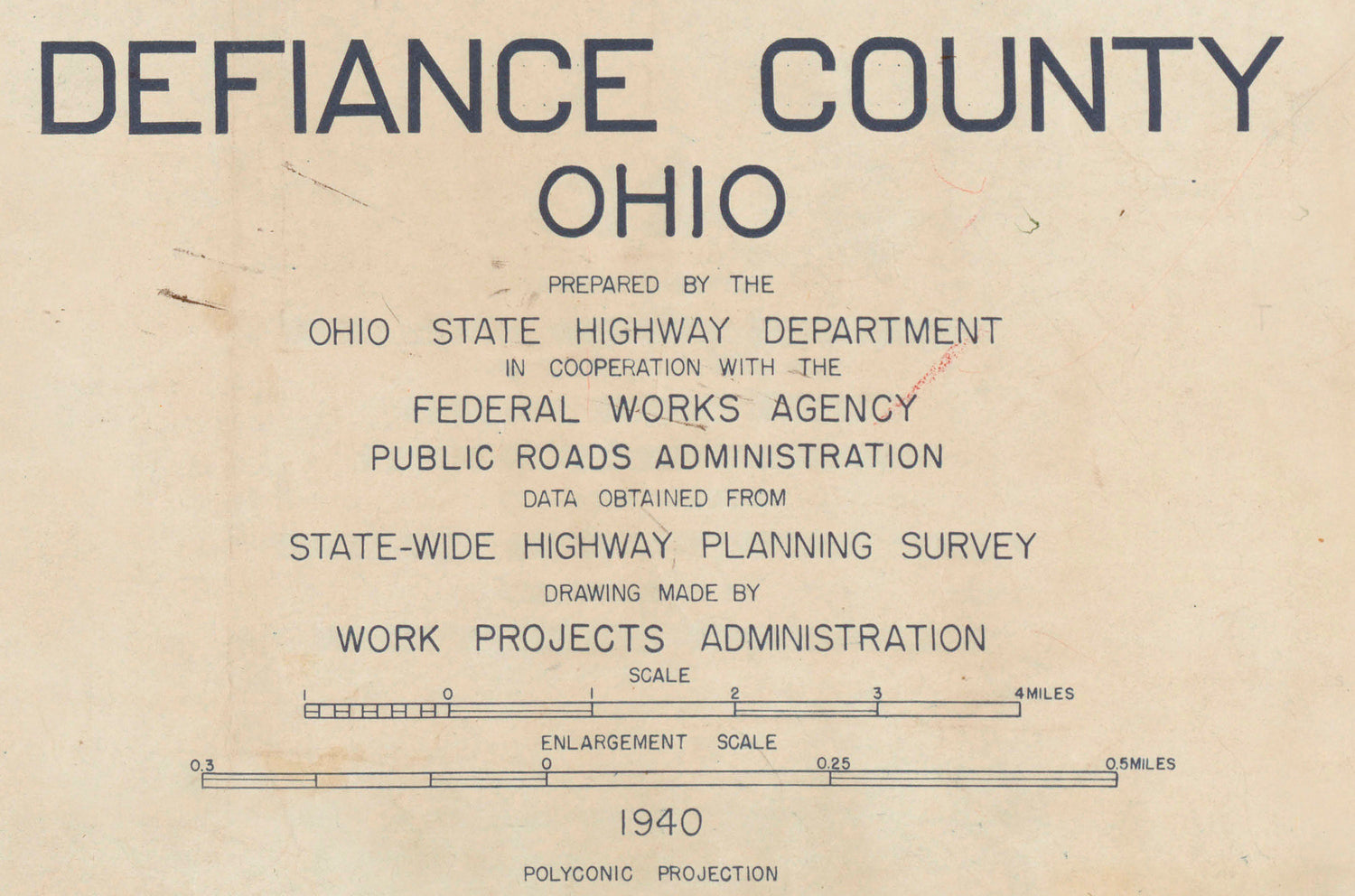 DEFIANCE COUNTY
OHIO

PREPARED BY THE

OHIO STATE HIGHWAY DEPARTMENT

IN COOPERATION WITH THE

FEDERAL WORKS AGENCY

PUBLIC ROADS ADMINISTRATION

DATA OBTAINED FROM

STATE-WIDE HIGHWAY PLANNING SURVEY

DRAWING MADE BY

WORK PROJECTS ADMINISTRATION

SCALE

1 0 1 2 3 4 MILES

ENLARGEMENT SCALE

0.3 0 0.25 0.5 MILES

1940

POLYCONIC PROJECTION